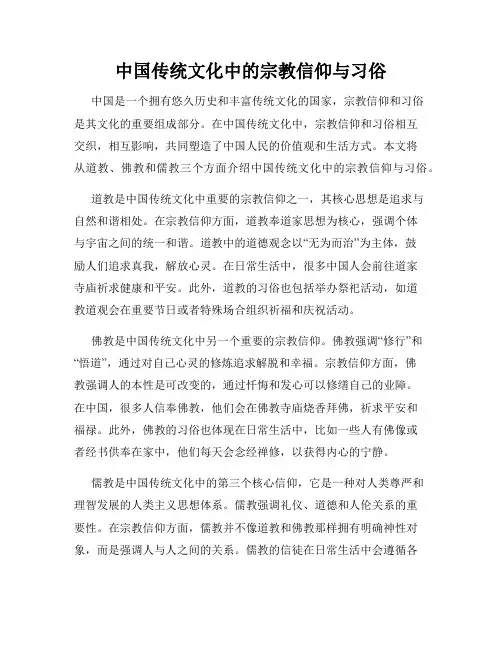 中国传统文化中的宗教信仰与习俗

中国是一个拥有悠久历史和丰富传统文化的国家，宗教信仰和习俗是其文化的重要组成部分。在中国传统文化中，宗教信仰和习俗相互交织，相互影响，共同塑造了中国人民的价值观和生活方式。本文将从道教、佛教和儒教三个方面介绍中国传统文化中的宗教信仰与习俗。

道教是中国传统文化中重要的宗教信仰之一，其核心思想是追求与自然和谐相处。在宗教信仰方面，道教奉道家思想为核心，强调个体与宇宙之间的统一和谐。道教中的道德观念以“无为而治”为主体，鼓励人们追求真我，解放心灵。在日常生活中，很多中国人会前往道家寺庙祈求健康和平安。此外，道教的习俗也包括举办祭祀活动，如道教道观会在重要节日或者特殊场合组织祈福和庆祝活动。

佛教是中国传统文化中另一个重要的宗教信仰。佛教强调“修行”和“悟道”，通过对自己心灵的修炼追求解脱和幸福。宗教信仰方面，佛教强调人的本性是可改变的，通过忏悔和发心可以修缮自己的业障。在中国，很多人信奉佛教，他们会在佛教寺庙烧香拜佛，祈求平安和福禄。此外，佛教的习俗也体现在日常生活中，比如一些人有佛像或者经书供奉在家中，他们每天会念经禅修，以获得内心的宁静。

儒教是中国传统文化中的第三个核心信仰，它是一种对人类尊严和理智发展的人类主义思想体系。儒教强调礼仪、道德和人伦关系的重要性。在宗教信仰方面，儒教并不像道教和佛教那样拥有明确神性对象，而是强调人与人之间的关系。儒教的信徒在日常生活中会遵循各